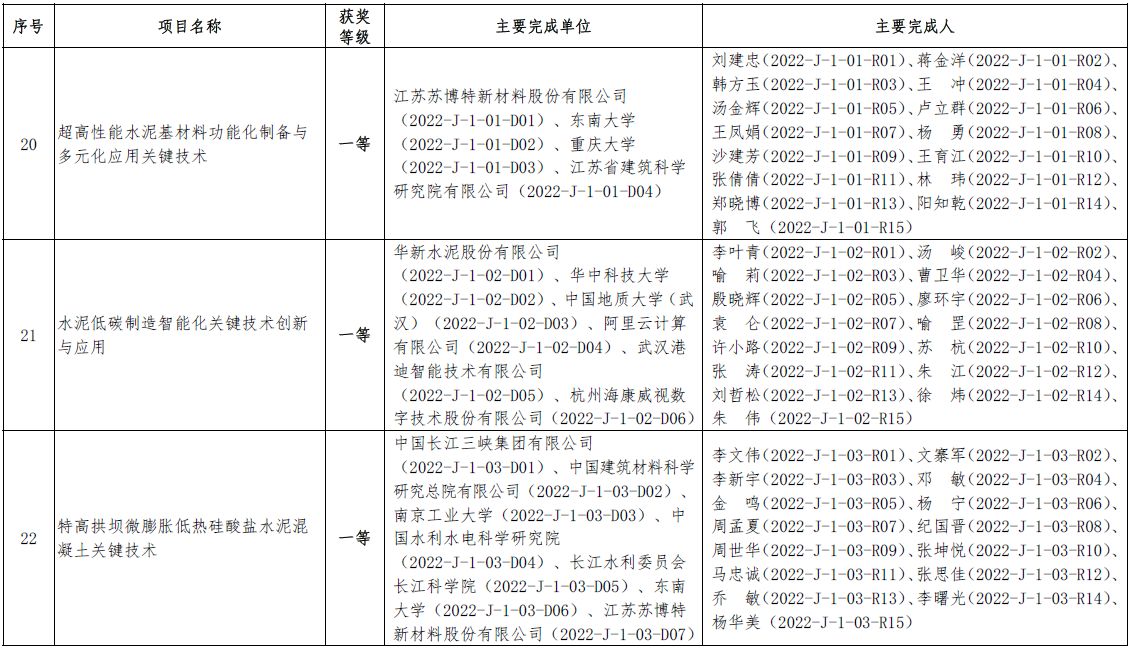 | 序号 | 项目名称 | 获奖等级 | 主要完成单位 | 主要完成人 |
|---|---|---|---|---|
| 20 | 超高性能水泥基材料功能化制备与多元化应用关键技术 | 一等 | 江苏苏博特新材料股份有限公司（2022-J-1-01-D01）、东南大学（2022-J-1-01-D02）、重庆大学（2022-J-1-01-D03）、江苏省建筑科学研究院有限公司（2022-J-1-01-D04） | 刘建忠（2022-J-1-01-R01）、蒋金洋（2022-J-1-01-R02）、韩方玉（2022-J-1-01-R03）、王　冲（2022-J-1-01-R04）、汤金辉（2022-J-1-01-R05）、卢立群（2022-J-1-01-R06）、王凤娟（2022-J-1-01-R07）、杨　勇（2022-J-1-01-R08）、沙建芳（2022-J-1-01-R09）、王育江（2022-J-1-01-R10）、张倩倩（2022-J-1-01-R11）、林　玮（2022-J-1-01-R12）、郑晓博（2022-J-1-01-R13）、阳知乾（2022-J-1-01-R14）、郭　飞（2022-J-1-01-R15） |
| 21 | 水泥低碳制造智能化关键技术创新与应用 | 一等 | 华新水泥股份有限公司（2022-J-1-02-D01）、华中科技大学（2022-J-1-02-D02）、中国地质大学（武汉）（2022-J-1-02-D03）、阿里云计算有限公司（2022-J-1-02-D04）、武汉港迪智能技术有限公司（2022-J-1-02-D05）、杭州海康威视数字技术股份有限公司（2022-J-1-02-D06） | 李叶青（2022-J-1-02-R01）、汤　峻（2022-J-1-02-R02）、喻　莉（2022-J-1-02-R03）、曹卫华（2022-J-1-02-R04）、殷晓辉（2022-J-1-02-R05）、廖环宇（2022-J-1-02-R06）、袁　仑（2022-J-1-02-R07）、喻　罡（2022-J-1-02-R08）、许小路（2022-J-1-02-R09）、苏　杭（2022-J-1-02-R10）、张　涛（2022-J-1-02-R11）、朱　江（2022-J-1-02-R12）、刘哲松（2022-J-1-02-R13）、徐　炜（2022-J-1-02-R14）、朱　伟（2022-J-1-02-R15） |
| 22 | 特高拱坝微膨胀低热硅酸盐水泥混凝土关键技术 | 一等 | 中国长江三峡集团有限公司（2022-J-1-03-D01）、中国建筑材料科学研究总院有限公司（2022-J-1-03-D02）、南京工业大学（2022-J-1-03-D03）、中国水利水电科学研究院（2022-J-1-03-D04）、长江水利委员会长江科学院（2022-J-1-03-D05）、东南大学（2022-J-1-03-D06）、江苏苏博特新材料股份有限公司（2022-J-1-03-D07） | 李文伟（2022-J-1-03-R01）、文寨军（2022-J-1-03-R02）、李新宇（2022-J-1-03-R03）、邓　敏（2022-J-1-03-R04）、金　鸣（2022-J-1-03-R05）、杨　宁（2022-J-1-03-R06）、周孟夏（2022-J-1-03-R07）、纪国晋（2022-J-1-03-R08）、周世华（2022-J-1-03-R09）、张坤悦（2022-J-1-03-R10）、马忠诚（2022-J-1-03-R11）、张思佳（2022-J-1-03-R12）、乔　敏（2022-J-1-03-R13）、李曙光（2022-J-1-03-R14）、杨华美（2022-J-1-03-R15） |